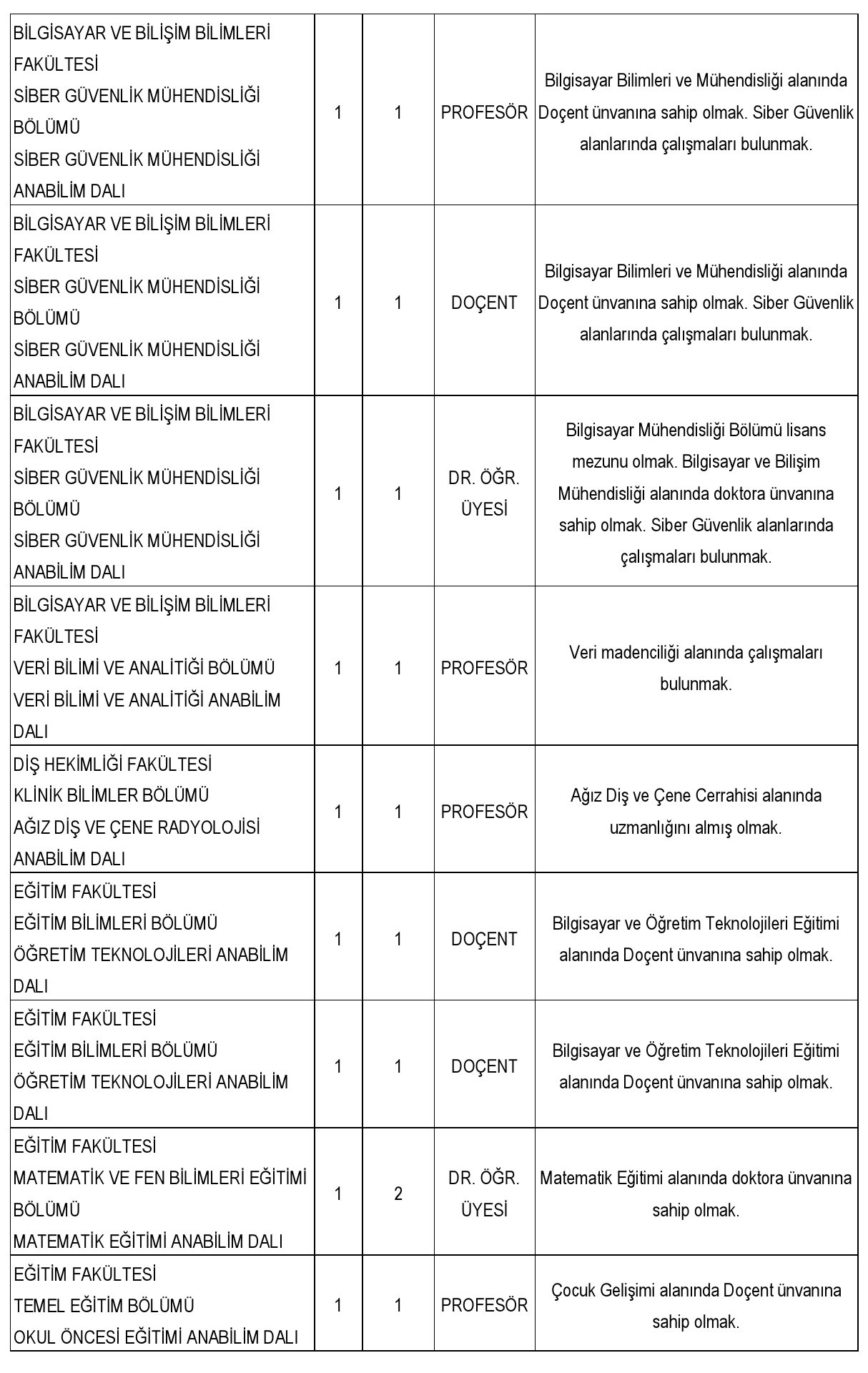 | | | | | |
|---|---|---|---|---|
| BİLGİSAYAR VE BİLİŞİM BİLİMLERİ FAKÜLTESİ SİBER GÜVENLİK MÜHENDİSLİĞİ BÖLÜMÜ SİBER GÜVENLİK MÜHENDİSLİĞİ ANABİLİM DALI | 1 | 1 | PROFESÖR | Bilgisayar Bilimleri ve Mühendisliği alanında Doçent ünvanına sahip olmak. Siber Güvenlik alanlarında çalışmaları bulunmak. |
| BİLGİSAYAR VE BİLİŞİM BİLİMLERİ FAKÜLTESİ SİBER GÜVENLİK MÜHENDİSLİĞİ BÖLÜMÜ SİBER GÜVENLİK MÜHENDİSLİĞİ ANABİLİM DALI | 1 | 1 | DOÇENT | Bilgisayar Bilimleri ve Mühendisliği alanında Doçent ünvanına sahip olmak. Siber Güvenlik alanlarında çalışmaları bulunmak. |
| BİLGİSAYAR VE BİLİŞİM BİLİMLERİ FAKÜLTESİ SİBER GÜVENLİK MÜHENDİSLİĞİ BÖLÜMÜ SİBER GÜVENLİK MÜHENDİSLİĞİ ANABİLİM DALI | 1 | 1 | DR. ÖĞR. ÜYESİ | Bilgisayar Mühendisliği Bölümü lisans mezunu olmak. Bilgisayar ve Bilişim Mühendisliği alanında doktora ünvanına sahip olmak. Siber Güvenlik alanlarında çalışmaları bulunmak. |
| BİLGİSAYAR VE BİLİŞİM BİLİMLERİ FAKÜLTESİ VERİ BİLİMİ VE ANALİTİĞİ BÖLÜMÜ VERİ BİLİMİ VE ANALİTİĞİ ANABİLİM DALI | 1 | 1 | PROFESÖR | Veri madenciliği alanında çalışmaları bulunmak. |
| DİŞ HEKİMLİĞİ FAKÜLTESİ KLİNİK BİLİMLER BÖLÜMÜ AĞIZ DİŞ VE ÇENE RADYOLOJİSİ ANABİLİM DALI | 1 | 1 | PROFESÖR | Ağız Diş ve Çene Cerrahisi alanında uzmanlığını almış olmak. |
| EĞİTİM FAKÜLTESİ EĞİTİM BİLİMLERİ BÖLÜMÜ ÖĞRETİM TEKNOLOJİLERİ ANABİLİM DALI | 1 | 1 | DOÇENT | Bilgisayar ve Öğretim Teknolojileri Eğitimi alanında Doçent ünvanına sahip olmak. |
| EĞİTİM FAKÜLTESİ EĞİTİM BİLİMLERİ BÖLÜMÜ ÖĞRETİM TEKNOLOJİLERİ ANABİLİM DALI | 1 | 1 | DOÇENT | Bilgisayar ve Öğretim Teknolojileri Eğitimi alanında Doçent ünvanına sahip olmak. |
| EĞİTİM FAKÜLTESİ MATEMATİK VE FEN BİLİMLERİ EĞİTİMİ BÖLÜMÜ MATEMATİK EĞİTİMİ ANABİLİM DALI | 1 | 2 | DR. ÖĞR. ÜYESİ | Matematik Eğitimi alanında doktora ünvanına sahip olmak. |
| EĞİTİM FAKÜLTESİ TEMEL EĞİTİM BÖLÜMÜ OKUL ÖNCESİ EĞİTİMİ ANABİLİM DALI | 1 | 1 | PROFESÖR | Çocuk Gelişimi alanında Doçent ünvanına sahip olmak. |